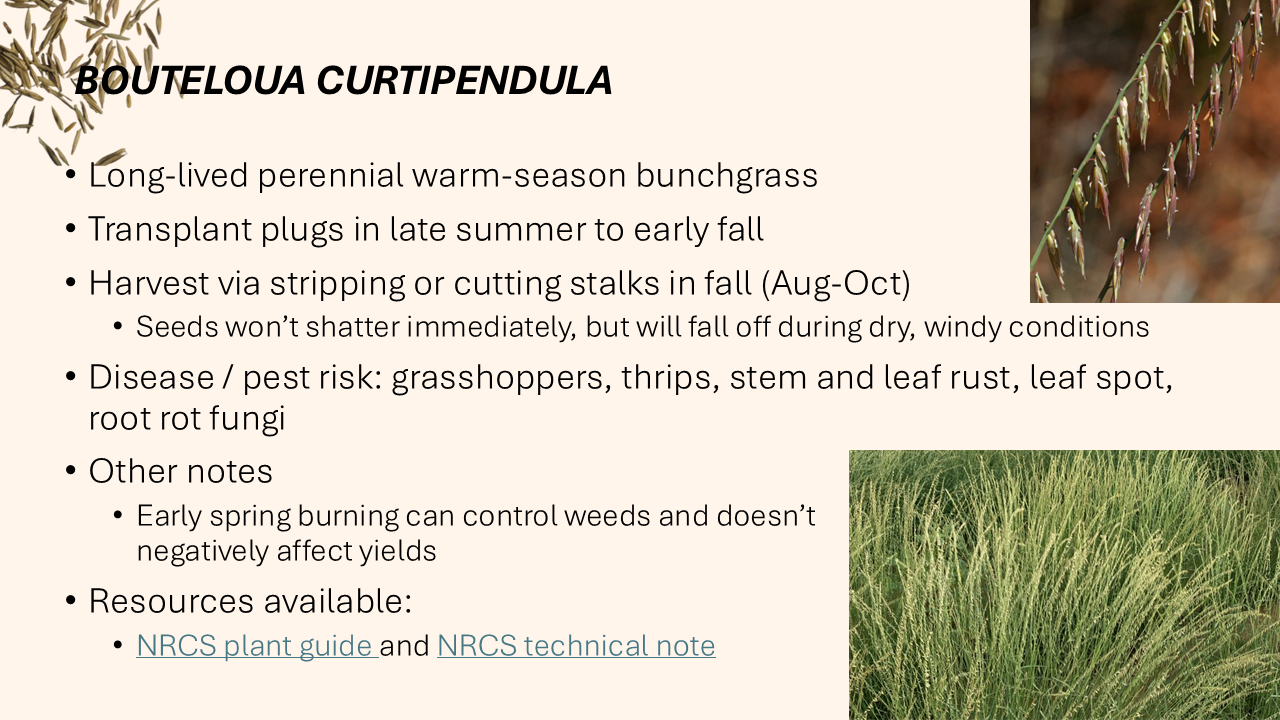 BOUTELOUA CURTIPENDULA

• Long-lived perennial warm-season bunchgrass
• Transplant plugs in late summer to early fall
• Harvest via stripping or cutting stalks in fall (Aug-Oct)
  • Seeds won't shatter immediately, but will fall off during dry, windy conditions
• Disease / pest risk: grasshoppers, thrips, stem and leaf rust, leaf spot, root rot fungi
• Other notes
  • Early spring burning can control weeds and doesn't negatively affect yields
• Resources available:
  • NRCS plant guide and NRCS technical note